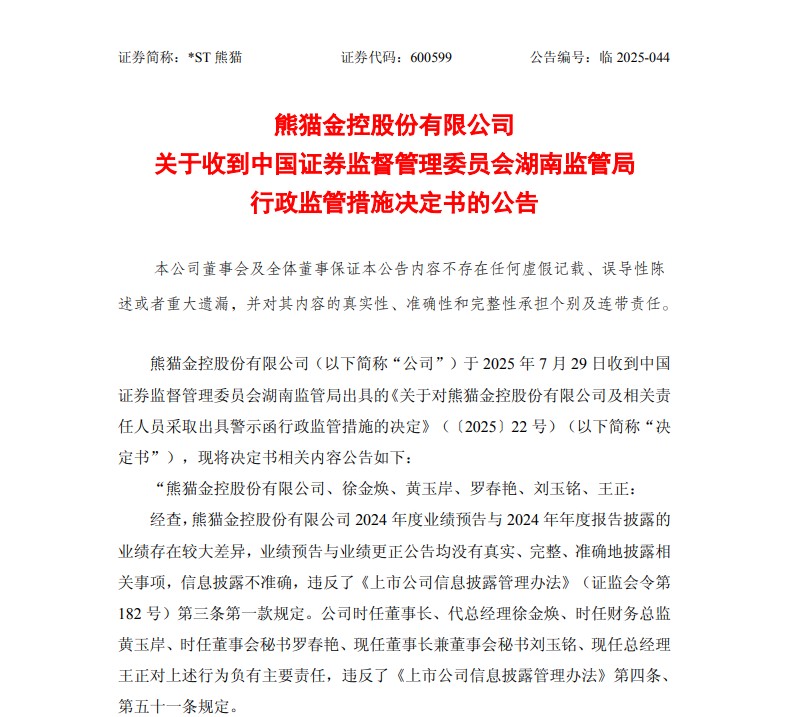 证券简称：*ST 熊猫　　证券代码：600599　　公告编号：临 2025-044

熊猫金控股份有限公司
关于收到中国证券监督管理委员会湖南监管局
行政监管措施决定书的公告

本公司董事会及全体董事保证本公告内容不存在任何虚假记载、误导性陈述或者重大遗漏，并对其内容的真实性、准确性和完整性承担个别及连带责任。

熊猫金控股份有限公司（以下简称“公司”）于 2025 年 7 月 29 日收到中国证券监督管理委员会湖南监管局出具的《关于对熊猫金控股份有限公司及相关责任人员采取出具警示函行政监管措施的决定》（〔2025〕22 号）（以下简称“决定书”），现将决定书相关内容公告如下：

“熊猫金控股份有限公司、徐金焕、黄玉岸、罗春艳、刘玉铭、王正：

经查，熊猫金控股份有限公司 2024 年度业绩预告与 2024 年年度报告披露的业绩存在较大差异，业绩预告与业绩更正公告均没有真实、完整、准确地披露相关事项，信息披露不准确，违反了《上市公司信息披露管理办法》（证监会令第 182 号）第三条第一款规定。公司时任董事长、代总经理徐金焕、时任财务总监黄玉岸、时任董事会秘书罗春艳、现任董事长兼董事会秘书刘玉铭、现任总经理王正对上述行为负有主要责任，违反了《上市公司信息披露管理办法》第四条、第五十一条规定。